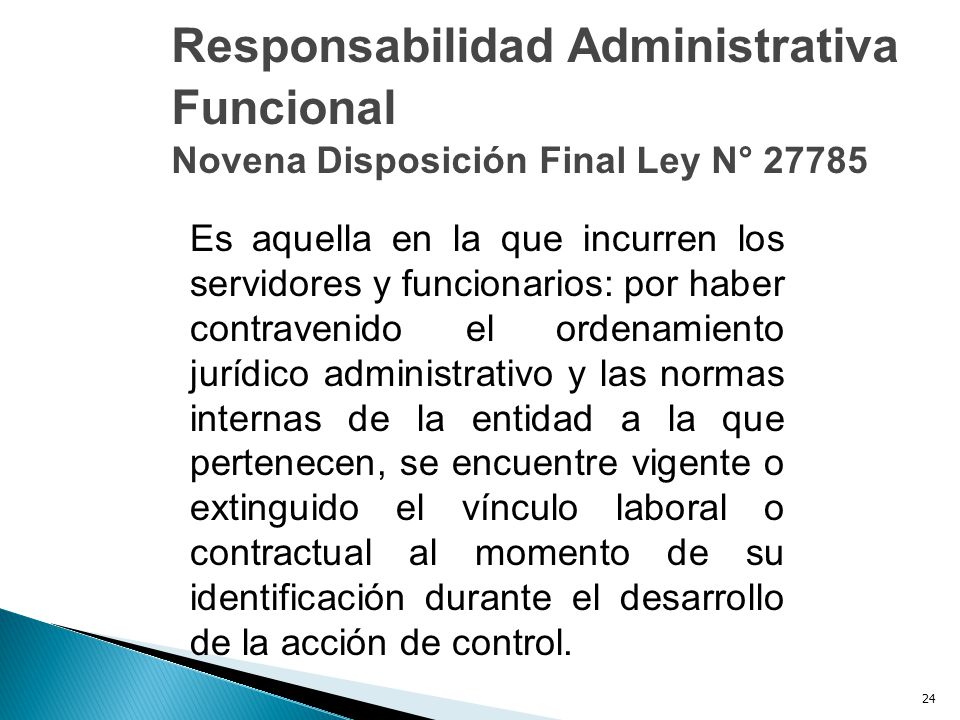 Responsabilidad Administrativa Funcional
Novena Disposición Final Ley N° 27785

Es aquella en la que incurren los servidores y funcionarios: por haber contravenido el ordenamiento jurídico administrativo y las normas internas de la entidad a la que pertenecen, se encuentre vigente o extinguido el vínculo laboral o contractual al momento de su identificación durante el desarrollo de la acción de control.

24